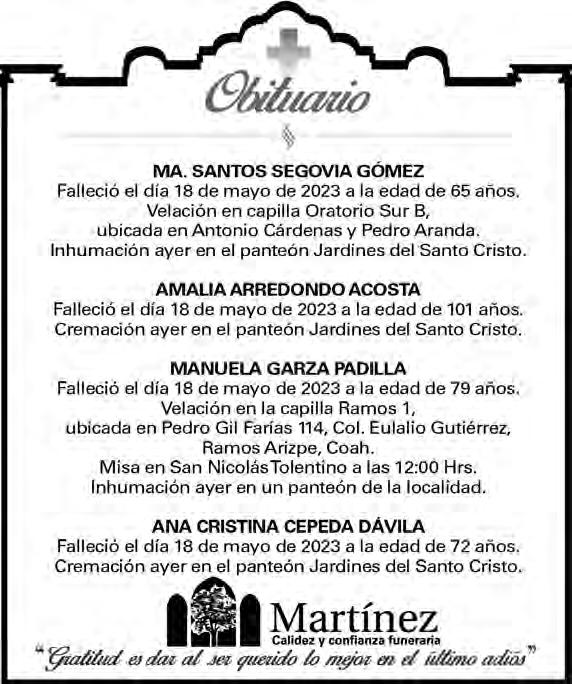 Obituario

MA. SANTOS SEGOVIA GÓMEZ
Falleció el día 18 de mayo de 2023 a la edad de 65 años.
Velación en capilla Oratorio Sur B,
ubicada en Antonio Cárdenas y Pedro Aranda.
Inhumación ayer en el panteón Jardines del Santo Cristo.

AMALIA ARREDONDO ACOSTA
Falleció el día 18 de mayo de 2023 a la edad de 101 años.
Cremación ayer en el panteón Jardines del Santo Cristo.

MANUELA GARZA PADILLA
Falleció el día 18 de mayo de 2023 a la edad de 79 años.
Velación en la capilla Ramos 1,
ubicada en Pedro Gil Farías 114, Col. Eulalio Gutiérrez,
Ramos Arizpe, Coah.
Misa en San Nicolás Tolentino a las 12:00 Hrs.
Inhumación ayer en un panteón de la localidad.

ANA CRISTINA CEPEDA DÁVILA
Falleció el día 18 de mayo de 2023 a la edad de 72 años.
Cremación ayer en el panteón Jardines del Santo Cristo.

Martínez
Calidez y confianza funeraria
"Gratitud es dar al ser querido lo mejor en el último adiós"